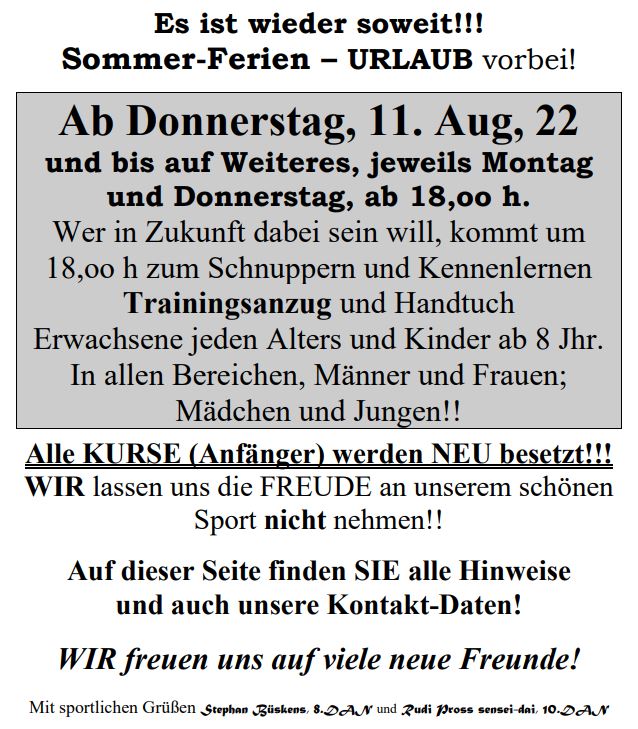 Es ist wieder soweit!!!
Sommer-Ferien – URLAUB vorbei!

Ab Donnerstag, 11. Aug, 22
und bis auf Weiteres, jeweils Montag und Donnerstag, ab 18,oo h.
Wer in Zukunft dabei sein will, kommt um 18,oo h zum Schnuppern und Kennenlernen
Trainingsanzug und Handtuch
Erwachsene jeden Alters und Kinder ab 8 Jhr.
In allen Bereichen, Männer und Frauen; Mädchen und Jungen!!

Alle KURSE (Anfänger) werden NEU besetzt!!!
WIR lassen uns die FREUDE an unserem schönen Sport nicht nehmen!!

Auf dieser Seite finden SIE alle Hinweise und auch unsere Kontakt-Daten!

WIR freuen uns auf viele neue Freunde!

Mit sportlichen Grüßen Stephan Büskens, 8.DAN und Rudi Pross sensei-dai, 10.DAN